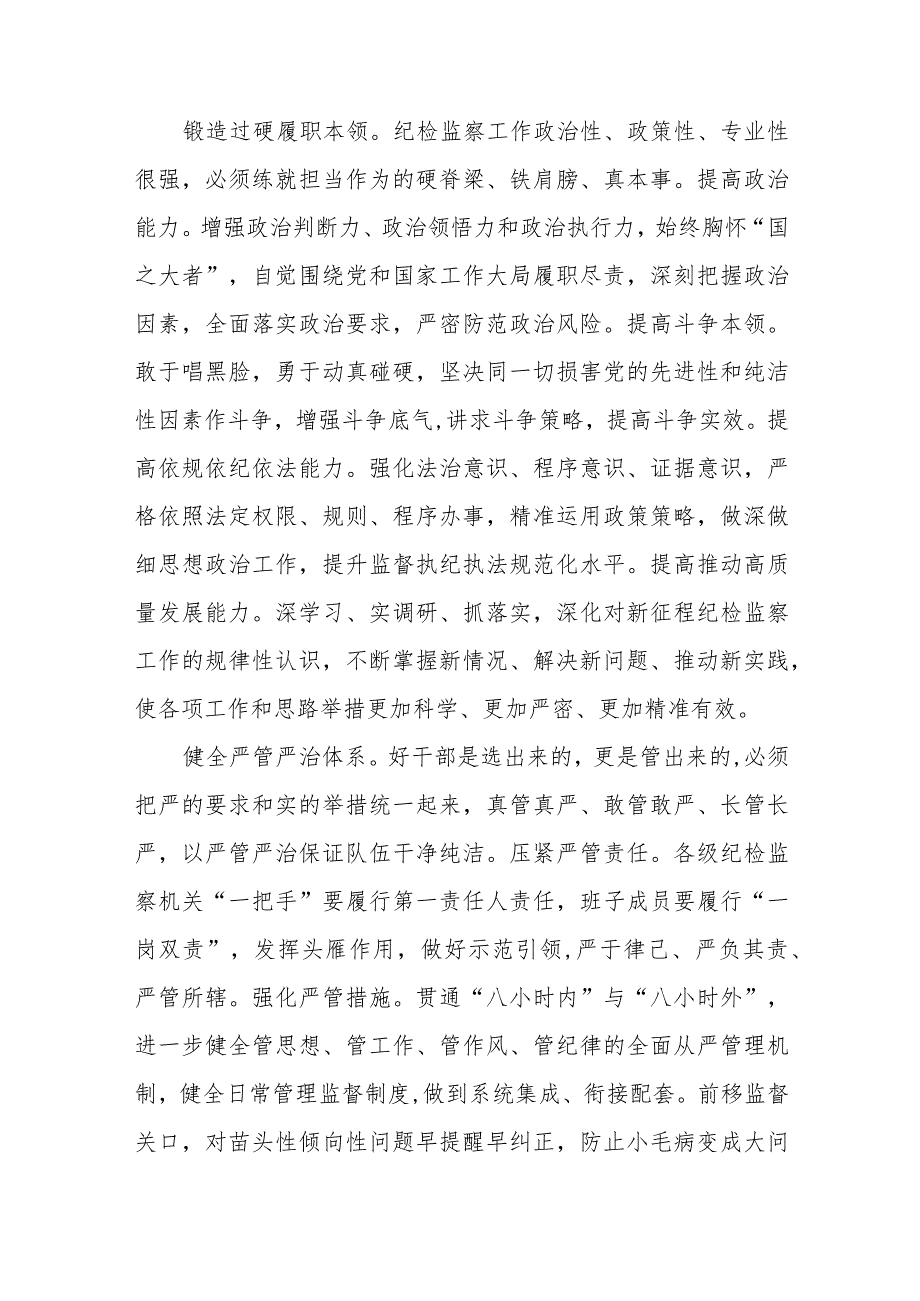 锻造过硬履职本领。纪检监察工作政治性、政策性、专业性很强，必须练就担当作为的硬脊梁、铁肩膀、真本事。提高政治能力。增强政治判断力、政治领悟力和政治执行力，始终胸怀“国之大者”，自觉围绕党和国家工作大局履职尽责，深刻把握政治因素，全面落实政治要求，严密防范政治风险。提高斗争本领。敢于唱黑脸，勇于动真碰硬，坚决同一切损害党的先进性和纯洁性因素作斗争，增强斗争底气，讲求斗争策略，提高斗争实效。提高依规依纪依法能力。强化法治意识、程序意识、证据意识，严格依照法定权限、规则、程序办事，精准运用政策策略，做深做细思想政治工作，提升监督执纪执法规范化水平。提高推动高质量发展能力。深学习、实调研、抓落实，深化对新征程纪检监察工作的规律性认识，不断掌握新情况、解决新问题、推动新实践，使各项工作和思路举措更加科学、更加严密、更加精准有效。

健全严管严治体系。好干部是选出来的，更是管出来的，必须把严的要求和实的举措统一起来，真管真严、敢管敢严、长管长严，以严管严治保证队伍干净纯洁。压紧严管责任。各级纪检监察机关“一把手”要履行第一责任人责任，班子成员要履行“一岗双责”，发挥头雁作用，做好示范引领，严于律己、严负其责、严管所辖。强化严管措施。贯通“八小时内”与“八小时外”，进一步健全管思想、管工作、管作风、管纪律的全面从严管理机制，健全日常管理监督制度，做到系统集成、衔接配套。前移监督关口，对苗头性倾向性问题早提醒早纠正，防止小毛病变成大问